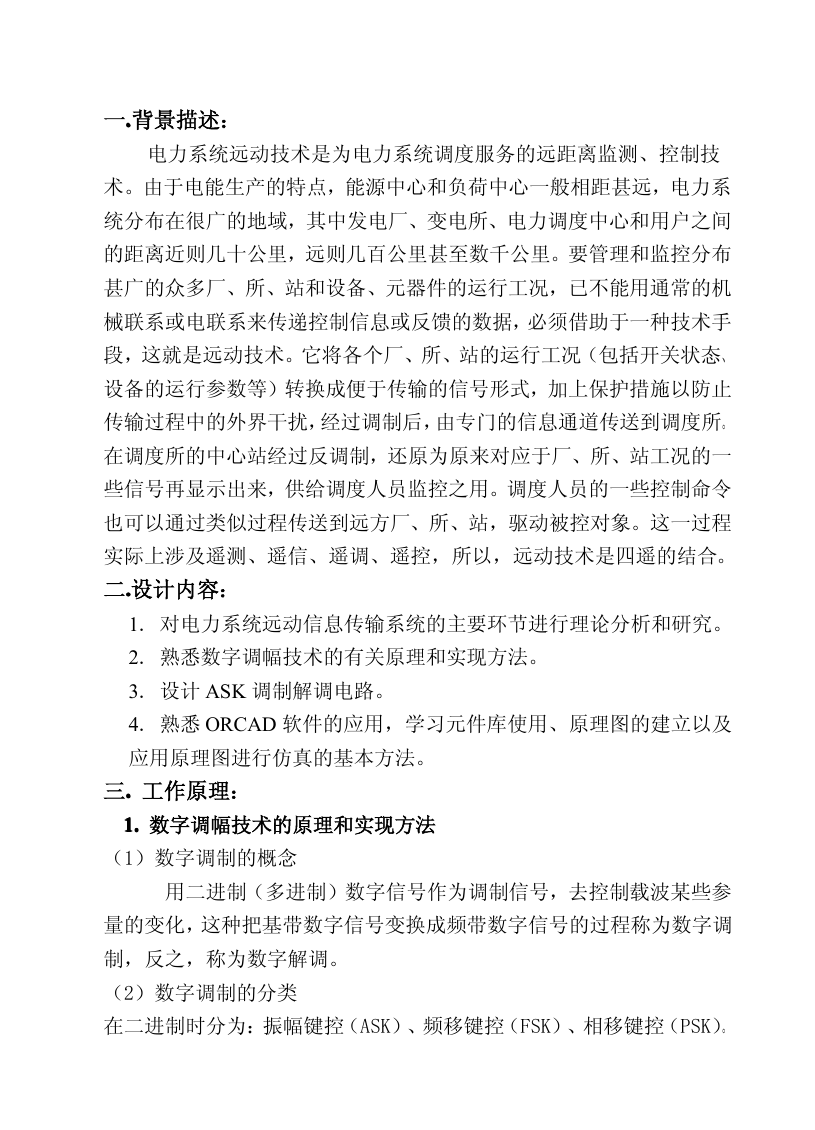 一.背景描述：

电力系统远动技术是为电力系统调度服务的远距离监测、控制技术。由于电能生产的特点，能源中心和负荷中心一般相距甚远，电力系统分布在很广的地域，其中发电厂、变电所、电力调度中心和用户之间的距离近则几十公里，远则几百公里甚至数千公里。要管理和监控分布甚广的众多厂、所、站和设备、元器件的运行工况，已不能用通常的机械联系或电联系来传递控制信息或反馈的数据，必须借助于一种技术手段，这就是远动技术。它将各个厂、所、站的运行工况（包括开关状态、设备的运行参数等）转换成便于传输的信号形式，加上保护措施以防止传输过程中的外界干扰，经过调制后，由专门的信息通道传送到调度所。在调度所的中心站经过反调制，还原为原来对应于厂、所、站工况的一些信号再显示出来，供给调度人员监控之用。调度人员的一些控制命令也可以通过类似过程传送到远方厂、所、站，驱动被控对象。这一过程实际上涉及遥测、遥信、遥调、遥控，所以，远动技术是四遥的结合。

二.设计内容：

1. 对电力系统远动信息传输系统的主要环节进行理论分析和研究。
2. 熟悉数字调幅技术的有关原理和实现方法。
3. 设计 ASK 调制解调电路。
4. 熟悉 ORCAD 软件的应用，学习元件库使用、原理图的建立以及应用原理图进行仿真的基本方法。

三. 工作原理：

1. 数字调幅技术的原理和实现方法

（1）数字调制的概念

用二进制（多进制）数字信号作为调制信号，去控制载波某些参量的变化，这种把基带数字信号变换成频带数字信号的过程称为数字调制，反之，称为数字解调。

（2）数字调制的分类

在二进制时分为：振幅键控（ASK）、频移键控（FSK）、相移键控（PSK）。